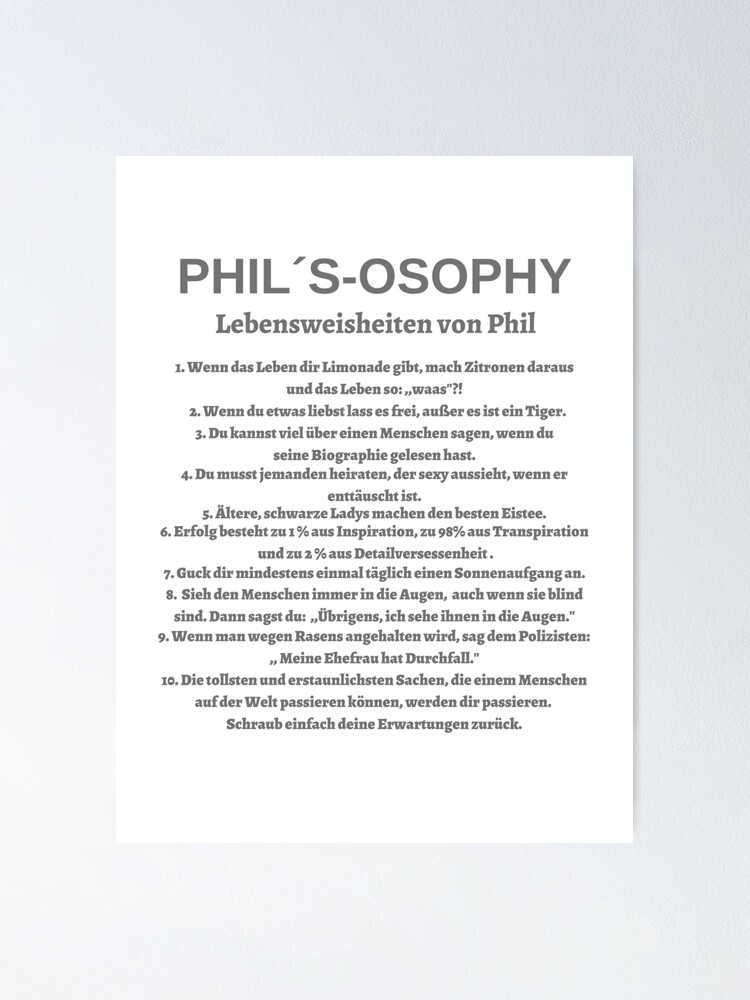 PHIL´S-OSOPHY

Lebensweisheiten von Phil

1. Wenn das Leben dir Limonade gibt, mach Zitronen daraus und das Leben so: „waas"?!

2. Wenn du etwas liebst lass es frei, außer es ist ein Tiger.

3. Du kannst viel über einen Menschen sagen, wenn du seine Biographie gelesen hast.

4. Du musst jemanden heiraten, der sexy aussieht, wenn er enttäuscht ist.

5. Ältere, schwarze Ladys machen den besten Eistee.

6. Erfolg besteht zu 1 % aus Inspiration, zu 98% aus Transpiration und zu 2 % aus Detailversessenheit .

7. Guck dir mindestens einmal täglich einen Sonnenaufgang an.

8. Sieh den Menschen immer in die Augen, auch wenn sie blind sind. Dann sagst du: „Übrigens, ich sehe ihnen in die Augen."

9. Wenn man wegen Rasens angehalten wird, sag dem Polizisten: „ Meine Ehefrau hat Durchfall."

10. Die tollsten und erstaunlichsten Sachen, die einem Menschen auf der Welt passieren können, werden dir passieren. Schraub einfach deine Erwartungen zurück.